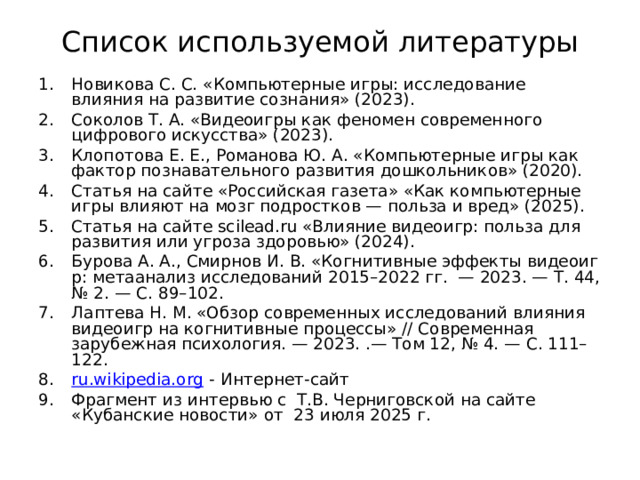 Список используемой литературы

1. Новикова С. С. «Компьютерные игры: исследование влияния на развитие сознания» (2023).
2. Соколов Т. А. «Видеоигры как феномен современного цифрового искусства» (2023).
3. Клопотова Е. Е., Романова Ю. А. «Компьютерные игры как фактор познавательного развития дошкольников» (2020).
4. Статья на сайте «Российская газета» «Как компьютерные игры влияют на мозг подростков — польза и вред» (2025).
5. Статья на сайте scilead.ru «Влияние видеоигр: польза для развития или угроза здоровью» (2024).
6. Бурова А. А., Смирнов И. В. «Когнитивные эффекты видеоиг р: метаанализ исследований 2015–2022 гг. — 2023. — Т. 44, № 2. — С. 89–102.
7. Лаптева Н. М. «Обзор современных исследований влияния видеоигр на когнитивные процессы» // Современная зарубежная психология. — 2023. .— Том 12, № 4. — С. 111–122.
8. ru.wikipedia.org - Интернет-сайт
9. Фрагмент из интервью с Т.В. Черниговской на сайте «Кубанские новости» от 23 июля 2025 г.